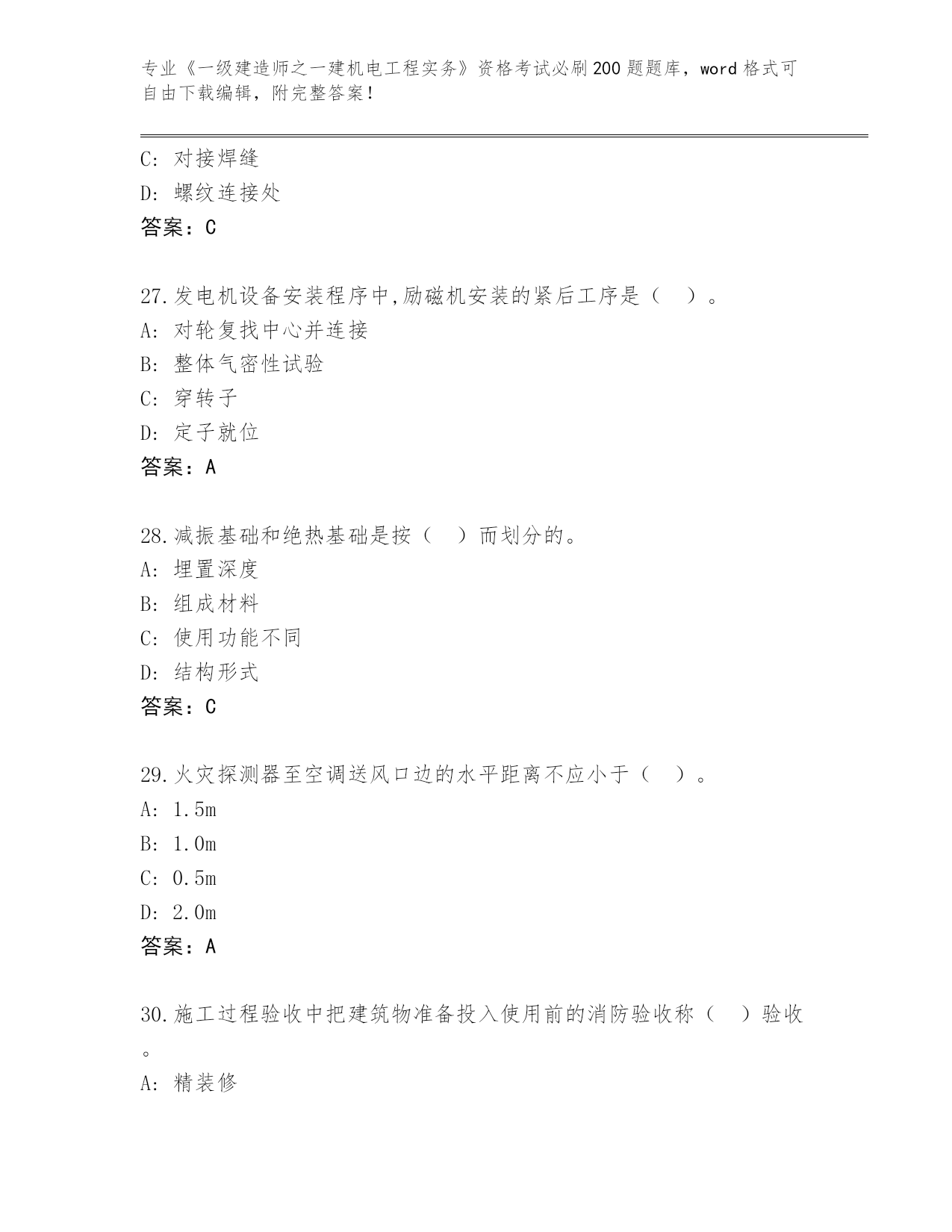 专业《一级建造师之一建机电工程实务》资格考试必刷200题题库，word格式可自由下载编辑，附完整答案！

C：对接焊缝
D：螺纹连接处
答案：C

27.发电机设备安装程序中,励磁机安装的紧后工序是（　）。
A：对轮复找中心并连接
B：整体气密性试验
C：穿转子
D：定子就位
答案：A

28.减振基础和绝热基础是按（　）而划分的。
A：埋置深度
B：组成材料
C：使用功能不同
D：结构形式
答案：C

29.火灾探测器至空调送风口边的水平距离不应小于（　）。
A：1.5m
B：1.0m
C：0.5m
D：2.0m
答案：A

30.施工过程验收中把建筑物准备投入使用前的消防验收称（　）验收。
A：精装修